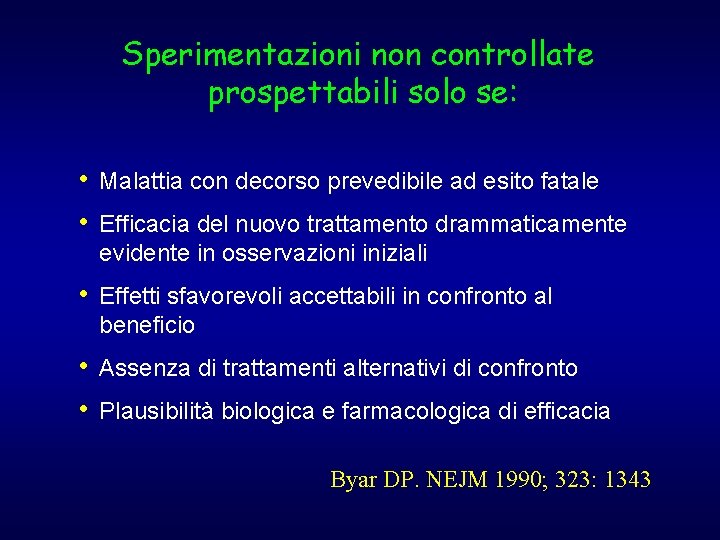 Sperimentazioni non controllate prospettabili solo se:

• Malattia con decorso prevedibile ad esito fatale
• Efficacia del nuovo trattamento drammaticamente evidente in osservazioni iniziali
• Effetti sfavorevoli accettabili in confronto al beneficio
• Assenza di trattamenti alternativi di confronto
• Plausibilità biologica e farmacologica di efficacia

Byar DP. NEJM 1990; 323: 1343